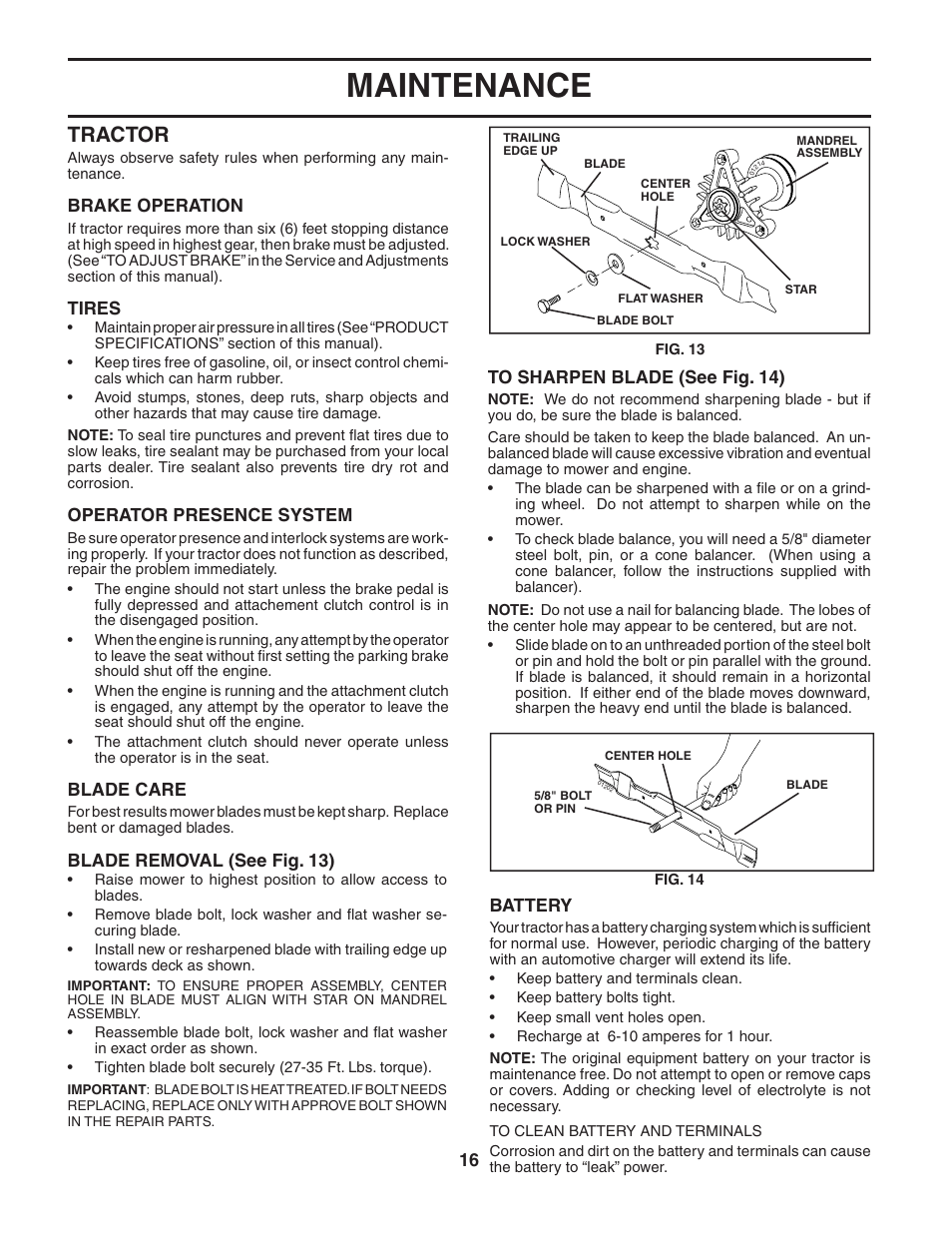 MAINTENANCE

TRACTOR

Always observe safety rules when performing any maintenance.

BRAKE OPERATION

If tractor requires more than six (6) feet stopping distance at high speed in highest gear, then brake must be adjusted. (See "TO ADJUST BRAKE" in the Service and Adjustments section of this manual).

TIRES

• Maintain proper air pressure in all tires (See "PRODUCT SPECIFICATIONS" section of this manual).
• Keep tires free of gasoline, oil, or insect control chemicals which can harm rubber.
• Avoid stumps, stones, deep ruts, sharp objects and other hazards that may cause tire damage.

NOTE: To seal tire punctures and prevent flat tires due to slow leaks, tire sealant may be purchased from your local parts dealer. Tire sealant also prevents tire dry rot and corrosion.

OPERATOR PRESENCE SYSTEM

Be sure operator presence and interlock systems are working properly. If your tractor does not function as described, repair the problem immediately.
• The engine should not start unless the brake pedal is fully depressed and attachement clutch control is in the disengaged position.
• When the engine is running, any attempt by the operator to leave the seat without first setting the parking brake should shut off the engine.
• When the engine is running and the attachment clutch is engaged, any attempt by the operator to leave the seat should shut off the engine.
• The attachment clutch should never operate unless the operator is in the seat.

BLADE CARE

For best results mower blades must be kept sharp. Replace bent or damaged blades.

BLADE REMOVAL (See Fig. 13)

• Raise mower to highest position to allow access to blades.
• Remove blade bolt, lock washer and flat washer securing blade.
• Install new or resharpened blade with trailing edge up towards deck as shown.

IMPORTANT: TO ENSURE PROPER ASSEMBLY, CENTER HOLE IN BLADE MUST ALIGN WITH STAR ON MANDREL ASSEMBLY.

• Reassemble blade bolt, lock washer and flat washer in exact order as shown.
• Tighten blade bolt securely (27-35 Ft. Lbs. torque).

IMPORTANT: BLADE BOLT IS HEAT TREATED. IF BOLT NEEDS REPLACING, REPLACE ONLY WITH APPROVE BOLT SHOWN IN THE REPAIR PARTS.

TRAILING EDGE UP
BLADE
MANDREL ASSEMBLY
CENTER HOLE
LOCK WASHER
STAR
FLAT WASHER
BLADE BOLT

FIG. 13

TO SHARPEN BLADE (See Fig. 14)

NOTE: We do not recommend sharpening blade - but if you do, be sure the blade is balanced.

Care should be taken to keep the blade balanced. An unbalanced blade will cause excessive vibration and eventual damage to mower and engine.
• The blade can be sharpened with a file or on a grinding wheel. Do not attempt to sharpen while on the mower.
• To check blade balance, you will need a 5/8" diameter steel bolt, pin, or a cone balancer. (When using a cone balancer, follow the instructions supplied with balancer).

NOTE: Do not use a nail for balancing blade. The lobes of the center hole may appear to be centered, but are not.
• Slide blade on to an unthreaded portion of the steel bolt or pin and hold the bolt or pin parallel with the ground. If blade is balanced, it should remain in a horizontal position. If either end of the blade moves downward, sharpen the heavy end until the blade is balanced.

CENTER HOLE
5/8" BOLT OR PIN
BLADE

FIG. 14

BATTERY

Your tractor has a battery charging system which is sufficient for normal use. However, periodic charging of the battery with an automotive charger will extend its life.
• Keep battery and terminals clean.
• Keep battery bolts tight.
• Keep small vent holes open.
• Recharge at 6-10 amperes for 1 hour.

NOTE: The original equipment battery on your tractor is maintenance free. Do not attempt to open or remove caps or covers. Adding or checking level of electrolyte is not necessary.

TO CLEAN BATTERY AND TERMINALS

Corrosion and dirt on the battery and terminals can cause the battery to "leak" power.

16